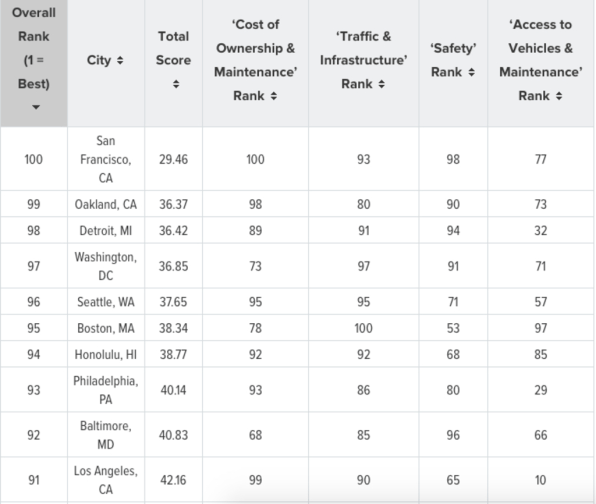 | Overall Rank (1 = Best) | City | Total Score | 'Cost of Ownership & Maintenance' Rank | 'Traffic & Infrastructure' Rank | 'Safety' Rank | 'Access to Vehicles & Maintenance' Rank |
|---|---|---|---|---|---|---|
| 100 | San Francisco, CA | 29.46 | 100 | 93 | 98 | 77 |
| 99 | Oakland, CA | 36.37 | 98 | 80 | 90 | 73 |
| 98 | Detroit, MI | 36.42 | 89 | 91 | 94 | 32 |
| 97 | Washington, DC | 36.85 | 73 | 97 | 91 | 71 |
| 96 | Seattle, WA | 37.65 | 95 | 95 | 71 | 57 |
| 95 | Boston, MA | 38.34 | 78 | 100 | 53 | 97 |
| 94 | Honolulu, HI | 38.77 | 92 | 92 | 68 | 85 |
| 93 | Philadelphia, PA | 40.14 | 93 | 86 | 80 | 29 |
| 92 | Baltimore, MD | 40.83 | 68 | 85 | 96 | 66 |
| 91 | Los Angeles, CA | 42.16 | 99 | 90 | 65 | 10 |